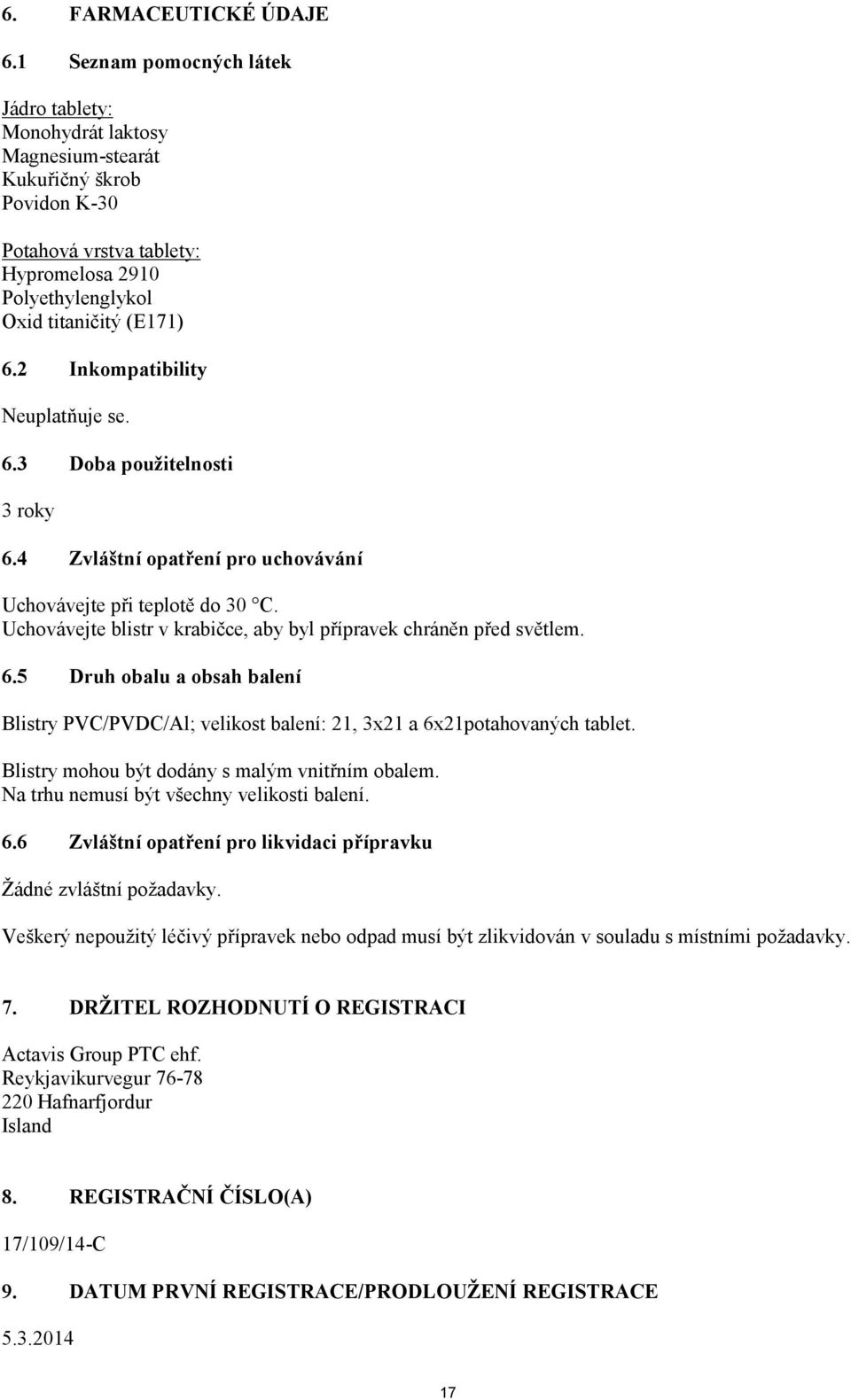 6. FARMACEUTICKÉ ÚDAJE

6.1 Seznam pomocných látek

Jádro tablety:
Monohydrát laktosy
Magnesium-stearát
Kukuřičný škrob
Povidon K-30

Potahová vrstva tablety:
Hypromelosa 2910
Polyethylenglykol
Oxid titaničitý (E171)

6.2 Inkompatibility

Neuplatňuje se.

6.3 Doba použitelnosti

3 roky

6.4 Zvláštní opatření pro uchovávání

Uchovávejte při teplotě do 30 °C.
Uchovávejte blistr v krabičce, aby byl přípravek chráněn před světlem.

6.5 Druh obalu a obsah balení

Blistry PVC/PVDC/Al; velikost balení: 21, 3x21 a 6x21potahovaných tablet.

Blistry mohou být dodány s malým vnitřním obalem.
Na trhu nemusí být všechny velikosti balení.

6.6 Zvláštní opatření pro likvidaci přípravku

Žádné zvláštní požadavky.

Veškerý nepoužitý léčivý přípravek nebo odpad musí být zlikvidován v souladu s místními požadavky.

7. DRŽITEL ROZHODNUTÍ O REGISTRACI

Actavis Group PTC ehf.
Reykjavikurvegur 76-78
220 Hafnarfjordur
Island

8. REGISTRAČNÍ ČÍSLO(A)

17/109/14-C

9. DATUM PRVNÍ REGISTRACE/PRODLOUŽENÍ REGISTRACE

5.3.2014

17